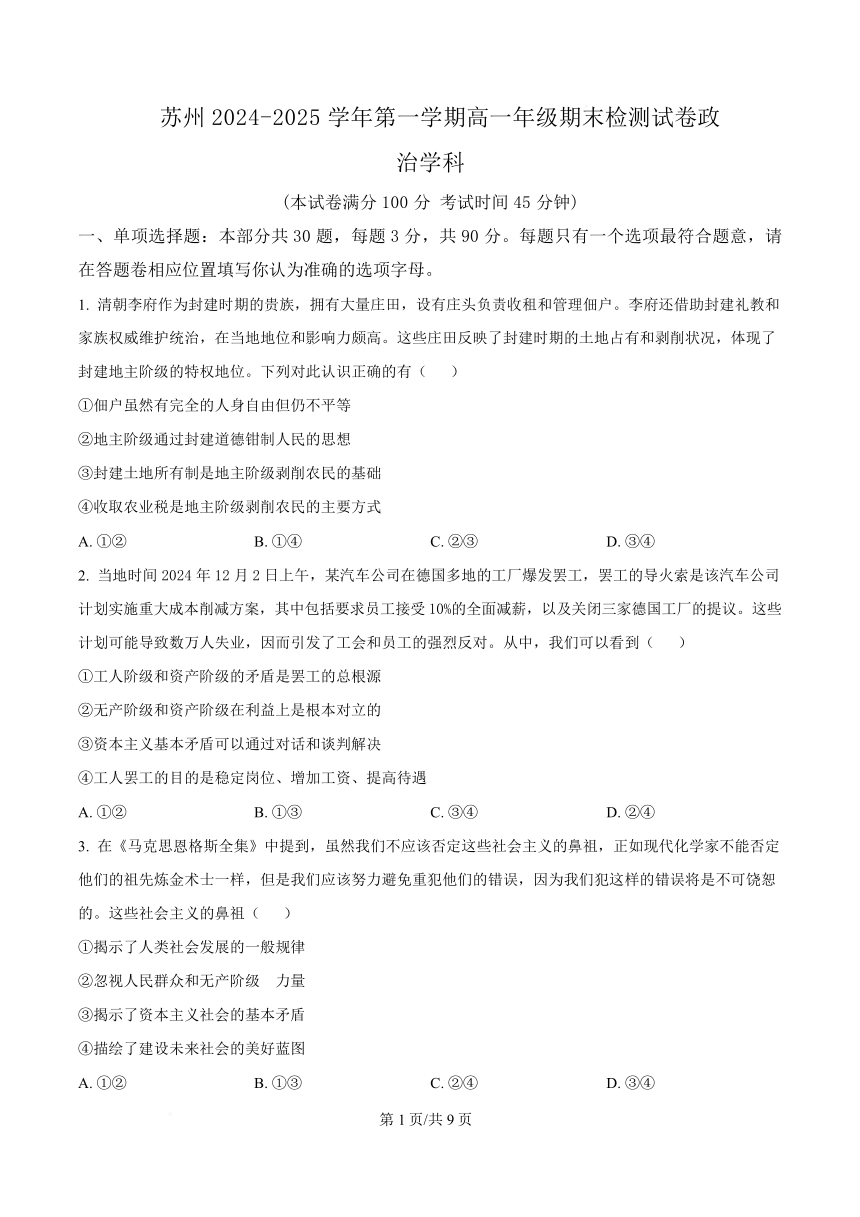 苏州 2024-2025 学年第一学期高一年级期末检测试卷政治学科

(本试卷满分 100 分 考试时间 45 分钟)

一、单项选择题：本部分共 30 题，每题 3 分，共 90 分。每题只有一个选项最符合题意，请在答题卷相应位置填写你认为准确的选项字母。

1. 清朝李府作为封建时期的贵族，拥有大量庄田，设有庄头负责收租和管理佃户。李府还借助封建礼教和家族权威维护统治，在当地地位和影响力颇高。这些庄田反映了封建时期的土地占有和剥削状况，体现了封建地主阶级的特权地位。下列对此认识正确的有（　）

①佃户虽然有完全的人身自由但仍不平等

②地主阶级通过封建道德钳制人民的思想

③封建土地所有制是地主阶级剥削农民的基础

④收取农业税是地主阶级剥削农民的主要方式

A. ①②　　B. ①④　　C. ②③　　D. ③④

2. 当地时间 2024 年 12 月 2 日上午，某汽车公司在德国多地的工厂爆发罢工，罢工的导火索是该汽车公司计划实施重大成本削减方案，其中包括要求员工接受 10%的全面减薪，以及关闭三家德国工厂的提议。这些计划可能导致数万人失业，因而引发了工会和员工的强烈反对。从中，我们可以看到（　）

①工人阶级和资产阶级的矛盾是罢工的总根源

②无产阶级和资产阶级在利益上是根本对立的

③资本主义基本矛盾可以通过对话和谈判解决

④工人罢工的目的是稳定岗位、增加工资、提高待遇

A. ①②　　B. ①③　　C. ③④　　D. ②④

3. 在《马克思恩格斯全集》中提到，虽然我们不应该否定这些社会主义的鼻祖，正如现代化学家不能否定他们的祖先炼金术士一样，但是我们应该努力避免重犯他们的错误，因为我们犯这样的错误将是不可饶恕的。这些社会主义的鼻祖（　）

①揭示了人类社会发展的一般规律

②忽视人民群众和无产阶级　力量

③揭示了资本主义社会的基本矛盾

④描绘了建设未来社会的美好蓝图

A. ①②　　B. ①③　　C. ②④　　D. ③④

第 1 页/共 9 页